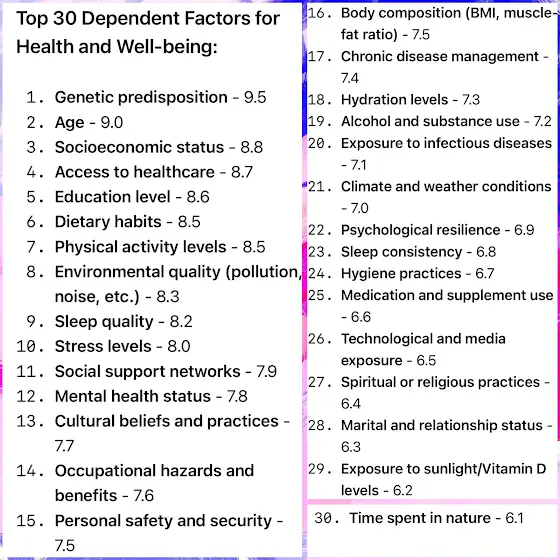 Top 30 Dependent Factors for Health and Well-being:

1. Genetic predisposition - 9.5
2. Age - 9.0
3. Socioeconomic status - 8.8
4. Access to healthcare - 8.7
5. Education level - 8.6
6. Dietary habits - 8.5
7. Physical activity levels - 8.5
8. Environmental quality (pollution, noise, etc.) - 8.3
9. Sleep quality - 8.2
10. Stress levels - 8.0
11. Social support networks - 7.9
12. Mental health status - 7.8
13. Cultural beliefs and practices - 7.7
14. Occupational hazards and benefits - 7.6
15. Personal safety and security - 7.5

16. Body composition (BMI, muscle-fat ratio) - 7.5
17. Chronic disease management - 7.4
18. Hydration levels - 7.3
19. Alcohol and substance use - 7.2
20. Exposure to infectious diseases - 7.1
21. Climate and weather conditions - 7.0
22. Psychological resilience - 6.9
23. Sleep consistency - 6.8
24. Hygiene practices - 6.7
25. Medication and supplement use - 6.6
26. Technological and media exposure - 6.5
27. Spiritual or religious practices - 6.4
28. Marital and relationship status - 6.3
29. Exposure to sunlight/Vitamin D levels - 6.2

30. Time spent in nature - 6.1